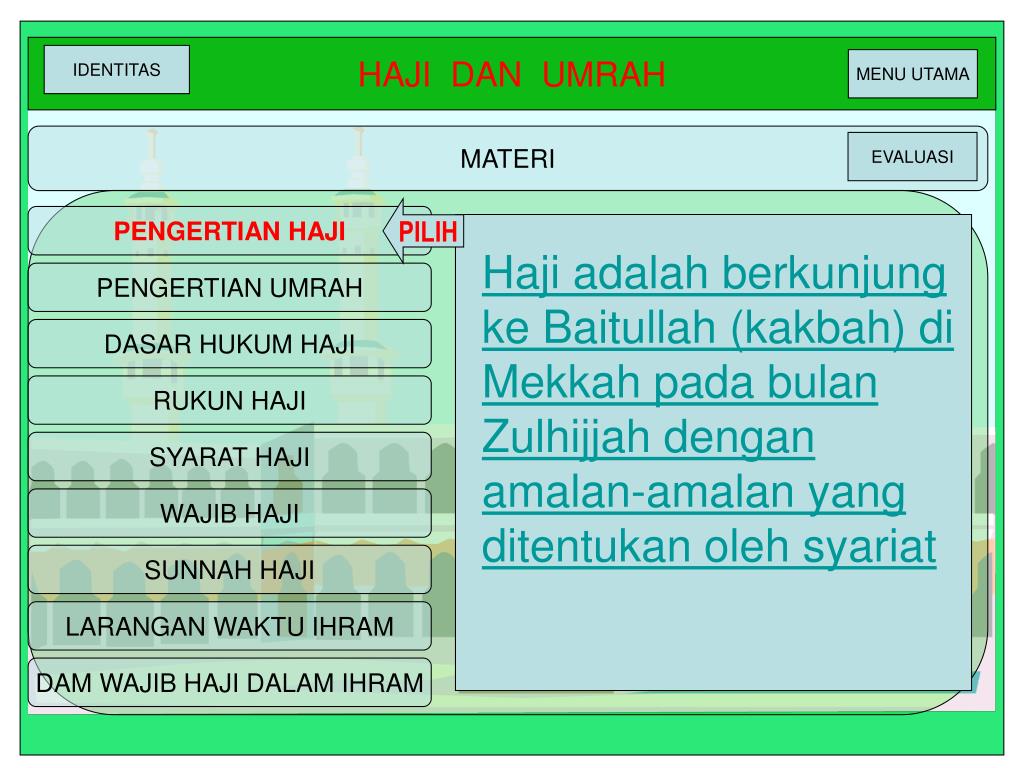 IDENTITAS

HAJI DAN UMRAH

MENU UTAMA

MATERI

EVALUASI

PENGERTIAN HAJI

PILIH

PENGERTIAN UMRAH

DASAR HUKUM HAJI

RUKUN HAJI

SYARAT HAJI

WAJIB HAJI

SUNNAH HAJI

LARANGAN WAKTU IHRAM

DAM WAJIB HAJI DALAM IHRAM

Haji adalah berkunjung ke Baitullah (kakbah) di Mekkah pada bulan Zulhijjah dengan amalan-amalan yang ditentukan oleh syariat